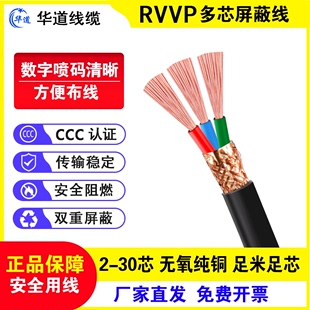 华道

华道线缆

RVVP 多芯屏蔽线

数字喷码清晰

方便布线

CCC

CCC 认证

传输稳定

安全阻燃

双重屏蔽

正品保障

安全用线

2-30芯 无氧纯铜 足米足芯

厂家直发 免费开票